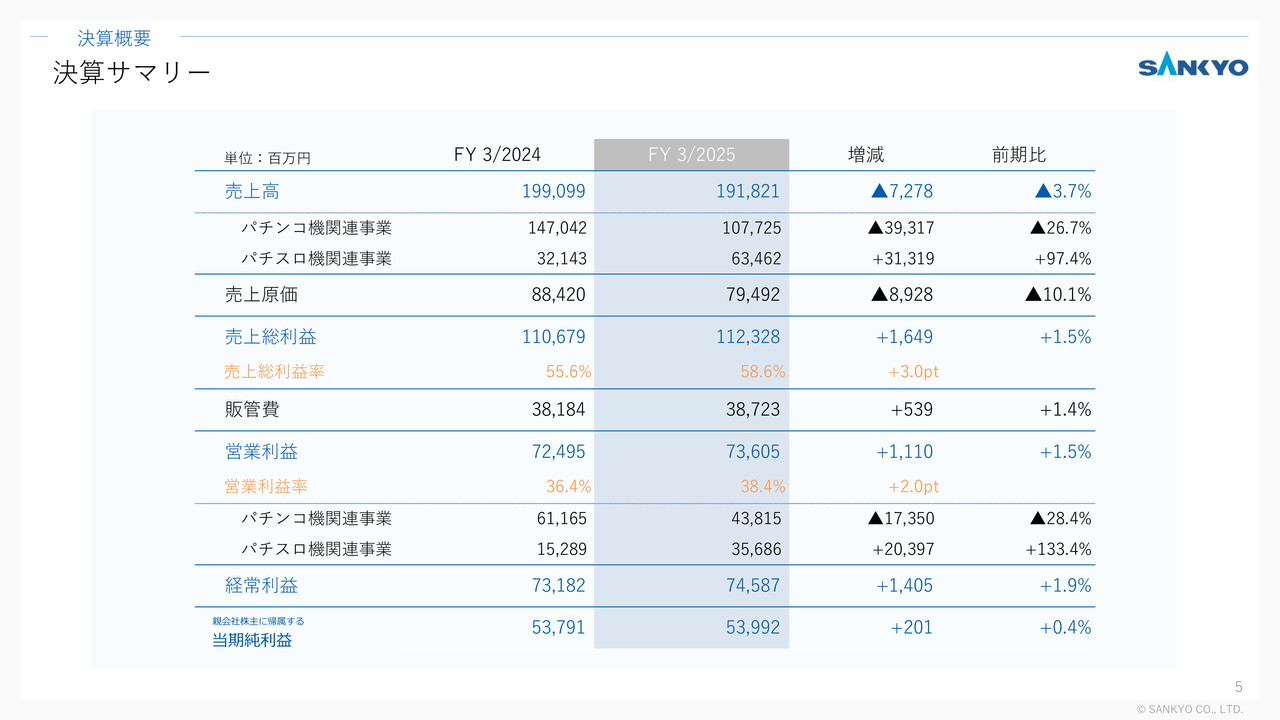 決算概要

決算サマリー

SANKYO

| 単位：百万円 | FY 3/2024 | FY 3/2025 | 増減 | 前期比 |
|---|---|---|---|---|
| 売上高 | 199,099 | 191,821 | ▲7,278 | ▲3.7% |
| パチンコ機関連事業 | 147,042 | 107,725 | ▲39,317 | ▲26.7% |
| パチスロ機関連事業 | 32,143 | 63,462 | +31,319 | +97.4% |
| 売上原価 | 88,420 | 79,492 | ▲8,928 | ▲10.1% |
| 売上総利益 | 110,679 | 112,328 | +1,649 | +1.5% |
| 売上総利益率 | 55.6% | 58.6% | +3.0pt | |
| 販管費 | 38,184 | 38,723 | +539 | +1.4% |
| 営業利益 | 72,495 | 73,605 | +1,110 | +1.5% |
| 営業利益率 | 36.4% | 38.4% | +2.0pt | |
| パチンコ機関連事業 | 61,165 | 43,815 | ▲17,350 | ▲28.4% |
| パチスロ機関連事業 | 15,289 | 35,686 | +20,397 | +133.4% |
| 経常利益 | 73,182 | 74,587 | +1,405 | +1.9% |
| 親会社株主に帰属する 当期純利益 | 53,791 | 53,992 | +201 | +0.4% |

5

© SANKYO CO., LTD.